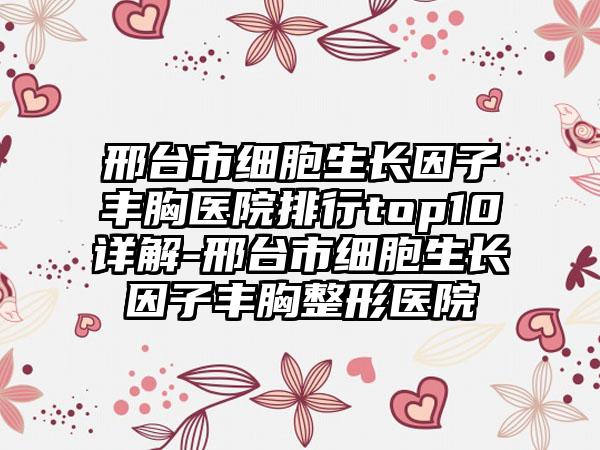 邢台市细胞生长因子丰胸医院排行top10详解-邢台市细胞生长因子丰胸整形医院